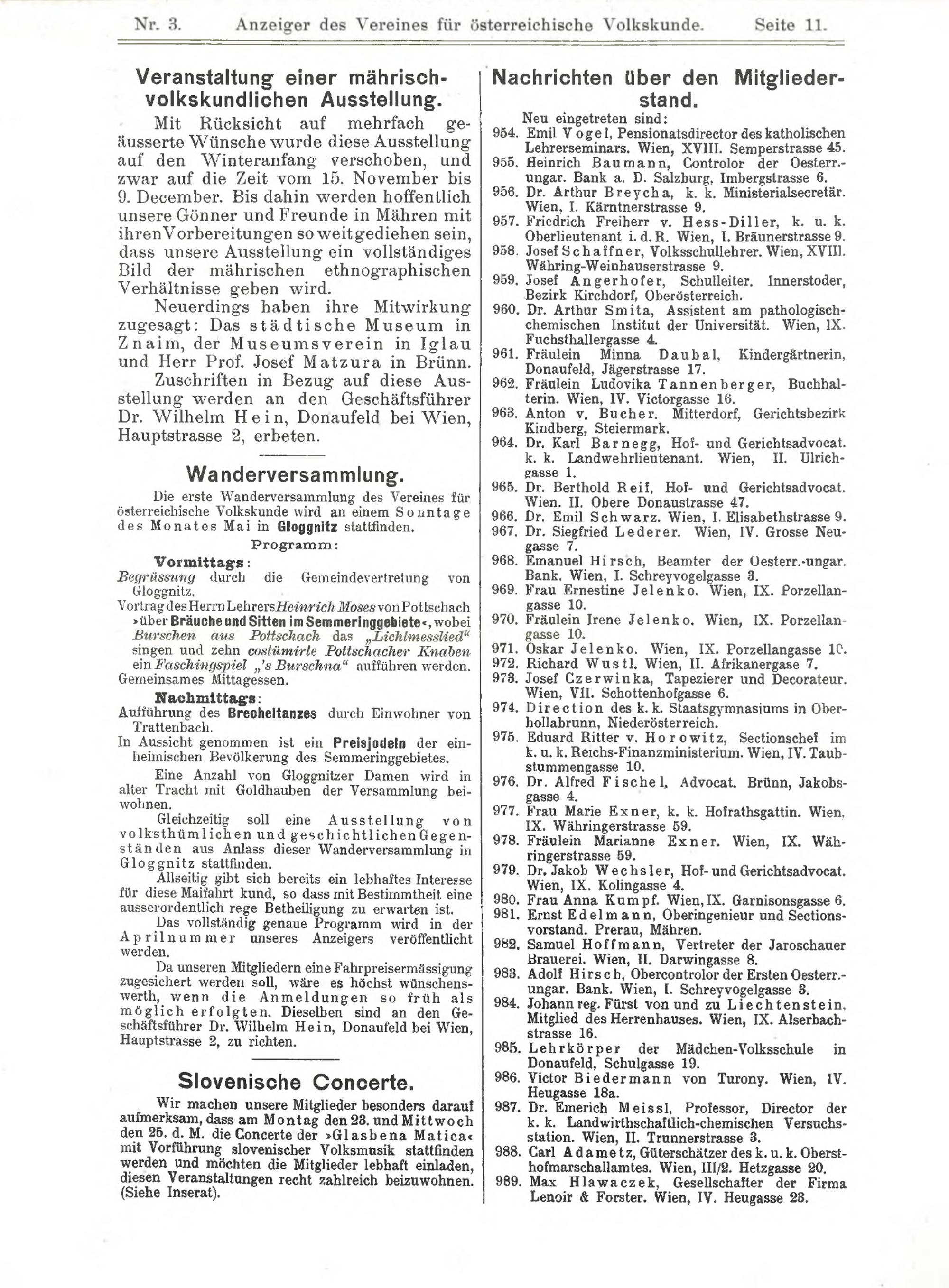 Nr. 3. Anzeiger des Vereines für österreichische Volkskunde. Seite 11.

Veranstaltung einer mährisch-volkskundlichen Ausstellung.

Mit Rücksicht auf mehrfach geäusserte Wünsche wurde diese Ausstellung auf den Winteranfang verschoben, und zwar auf die Zeit vom 15. November bis 9. December. Bis dahin werden hoffentlich unsere Gönner und Freunde in Mähren mit ihren Vorbereitungen so weit gediehen sein, dass unsere Ausstellung ein vollständiges Bild der mährischen ethnographischen Verhältnisse geben wird.

Neuerdings haben ihre Mitwirkung zugesagt: Das städtische Museum in Znaim, der Museumsverein in Iglau und Herr Prof. Josef Matzura in Brünn.

Zuschriften in Bezug auf diese Ausstellung werden an den Geschäftsführer Dr. Wilhelm Hein, Donaufeld bei Wien, Hauptstrasse 2, erbeten.

Wanderversammlung.

Die erste Wanderversammlung des Vereines für österreichische Volkskunde wird an einem Sonntage des Monates Mai in Gloggnitz stattfinden.

Programm:

Vormittags:

Begrüssung durch die Gemeindevertretung von Gloggnitz.

Vortrag des Herrn Lehrers Heinrich Moses von Pottschach »über Bräuche und Sitten im Semmeringgebiete«, wobei Burschen aus Pottschach das „Lichtmesslied“ singen und zehn costümirte Pottschacher Knaben ein Faschingspiel „'s Burschna“ aufführen werden.

Gemeinsames Mittagessen.

Nachmittags:

Aufführung des Brecheltanzes durch Einwohner von Trattenbach.

In Aussicht genommen ist ein Preisjodeln der einheimischen Bevölkerung des Semmeringgebietes.

Eine Anzahl von Gloggnitzer Damen wird in alter Tracht mit Goldhauben der Versammlung beiwohnen.

Gleichzeitig soll eine Ausstellung von volksthümlichen und geschichtlichen Gegenständen aus Anlass dieser Wanderversammlung in Gloggnitz stattfinden.

Allseitig gibt sich bereits ein lebhaftes Interesse für diese Maifahrt kund, so dass mit Bestimmtheit eine ausserordentlich rege Betheiligung zu erwarten ist.

Das vollständig genaue Programm wird in der Aprilnummer unseres Anzeigers veröffentlicht werden.

Da unseren Mitgliedern eine Fahrpreisermässigung zugesichert werden soll, wäre es höchst wünschenswerth, wenn die Anmeldungen so früh als möglich erfolgten. Dieselben sind an den Geschäftsführer Dr. Wilhelm Hein, Donaufeld bei Wien, Hauptstrasse 2, zu richten.

Slovenische Concerte.

Wir machen unsere Mitglieder besonders darauf aufmerksam, dass am Montag den 23. und Mittwoch den 25. d. M. die Concerte der »Glasbena Matica« mit Vorführung slovenischer Volksmusik stattfinden werden und möchten die Mitglieder lebhaft einladen, diesen Veranstaltungen recht zahlreich beizuwohnen. (Siehe Inserat).

Nachrichten über den Mitgliederstand.

Neu eingetreten sind:
954. Emil Vogel, Pensionatsdirector des katholischen Lehrerseminars. Wien, XVIII. Semperstrasse 45.
955. Heinrich Baumann, Controlor der Oesterr.-ungar. Bank a. D. Salzburg, Imbergstrasse 6.
956. Dr. Arthur Breycha, k. k. Ministerialsecretär. Wien, I. Kärntnerstrasse 9.
957. Friedrich Freiherr v. Hess-Diller, k. u. k. Oberlieutenant i. d. R. Wien, I. Bräunerstrasse 9.
958. Josef Schaffner, Volksschullehrer. Wien, XVIII. Währing-Weinhauserstrasse 9.
959. Josef Angerhofer, Schulleiter. Innerstoder, Bezirk Kirchdorf, Oberösterreich.
960. Dr. Arthur Smita, Assistent am pathologisch-chemischen Institut der Universität. Wien, IX. Fuchsthallergasse 4.
961. Fräulein Minna Daubal, Kindergärtnerin, Donaufeld, Jägerstrasse 17.
962. Fräulein Ludovika Tannenberger, Buchhalterin. Wien, IV. Victorgasse 16.
963. Anton v. Bucher. Mitterdorf, Gerichtsbezirk Kindberg, Steiermark.
964. Dr. Karl Barnegg, Hof- und Gerichtsadvocat. k. k. Landwehrlieutenant. Wien, II. Ulrichgasse 1.
965. Dr. Berthold Reif, Hof- und Gerichtsadvocat. Wien. II. Obere Donaustrasse 47.
966. Dr. Emil Schwarz. Wien, I. Elisabethstrasse 9.
967. Dr. Siegfried Lederer. Wien, IV. Grosse Neugasse 7.
968. Emanuel Hirsch, Beamter der Oesterr.-ungar. Bank. Wien, I. Schreyvogelgasse 3.
969. Frau Ernestine Jelenko. Wien, IX. Porzellangasse 10.
970. Fräulein Irene Jelenko. Wien, IX. Porzellangasse 10.
971. Oskar Jelenko. Wien, IX. Porzellangasse 10.
972. Richard Wustl. Wien, II. Afrikanergase 7.
973. Josef Czerwinka, Tapezierer und Decorateur. Wien, VII. Schottenhofgasse 6.
974. Direction des k. k. Staatsgymnasiums in Oberhollabrunn, Niederösterreich.
975. Eduard Ritter v. Horowitz, Sectionschef im k. u. k. Reichs-Finanzministerium. Wien, IV. Taubstummengasse 10.
976. Dr. Alfred Fischel, Advocat. Brünn, Jakobsgasse 4.
977. Frau Marie Exner, k. k. Hofrathsgattin. Wien, IX. Währingerstrasse 59.
978. Fräulein Marianne Exner. Wien, IX. Währingerstrasse 59.
979. Dr. Jakob Wechsler, Hof- und Gerichtsadvocat. Wien, IX. Kolingasse 4.
980. Frau Anna Kumpf. Wien, IX. Garnisonsgasse 6.
981. Ernst Edelmann, Oberingenieur und Sectionsvorstand. Prerau, Mähren.
982. Samuel Hoffmann, Vertreter der Jaroschauer Brauerei. Wien, II. Darwingasse 8.
983. Adolf Hirsch, Obercontrolor der Ersten Oesterr.-ungar. Bank. Wien, I. Schreyvogelgasse 3.
984. Johann reg. Fürst von und zu Liechtenstein, Mitglied des Herrenhauses. Wien, IX. Alserbachstrasse 16.
985. Lehrkörper der Mädchen-Volksschule in Donaufeld, Schulgasse 19.
986. Victor Biedermann von Turony. Wien, IV. Heugasse 18a.
987. Dr. Emerich Meissl, Professor, Director der k. k. Landwirthschaftlich-chemischen Versuchsstation. Wien, II. Trunnerstrasse 3.
988. Carl Adametz, Güterschätzer des k. u. k. Obersthofmarschallamtes. Wien, III/2. Hetzgasse 20.
989. Max Hlawaczek, Gesellschafter der Firma Lenoir & Forster. Wien, IV. Heugasse 23.